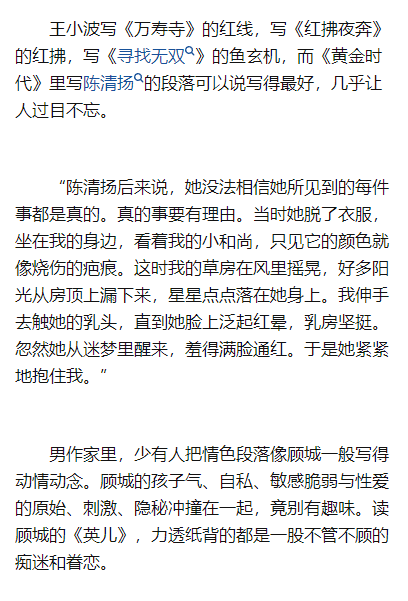 王小波写《万寿寺》的红线，写《红拂夜奔》的红拂，写《寻找无双》的鱼玄机，而《黄金时代》里写陈清扬的段落可以说写得最好，几乎让人过目不忘。

“陈清扬后来说，她没法相信她所见到的每件事都是真的。真的事要有理由。当时她脱了衣服，坐在我的身边，看着我的小和尚，只见它的颜色就像烧伤的疤痕。这时我的草房在风里摇晃，好多阳光从房顶上漏下来，星星点点落在她身上。我伸手去触她的乳头，直到她脸上泛起红晕，乳房坚挺。忽然她从迷梦里醒来，羞得满脸通红。于是她紧紧地抱住我。”

男作家里，少有人把情色段落像顾城一般写得动情动念。顾城的孩子气、自私、敏感脆弱与性爱的原始、刺激、隐秘冲撞在一起，竟别有趣味。读顾城的《英儿》，力透纸背的都是一股不管不顾的痴迷和眷恋。